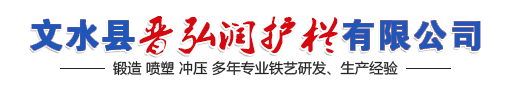 文水县晋弘润护栏有限公司

锻造 喷塑 冲压 多年专业铁艺研发、生产经验